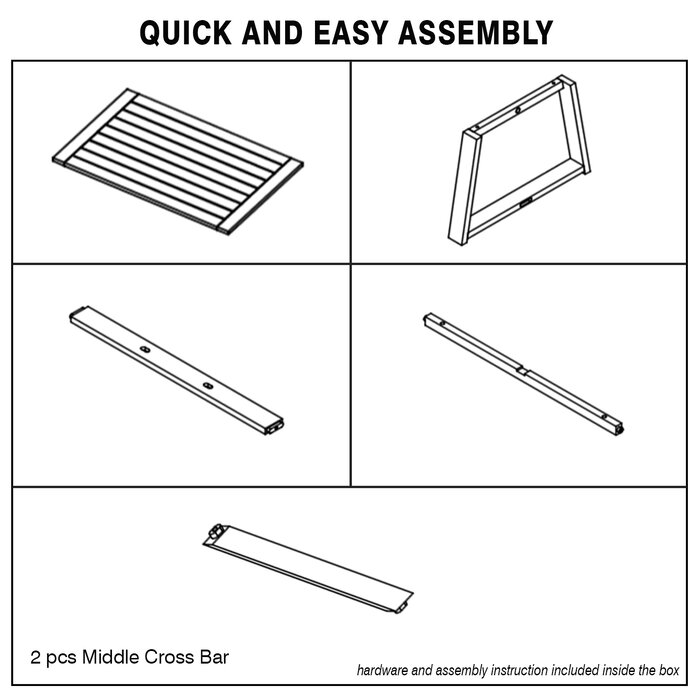 QUICK AND EASY ASSEMBLY

2 pcs Middle Cross Bar

hardware and assembly instruction included inside the box